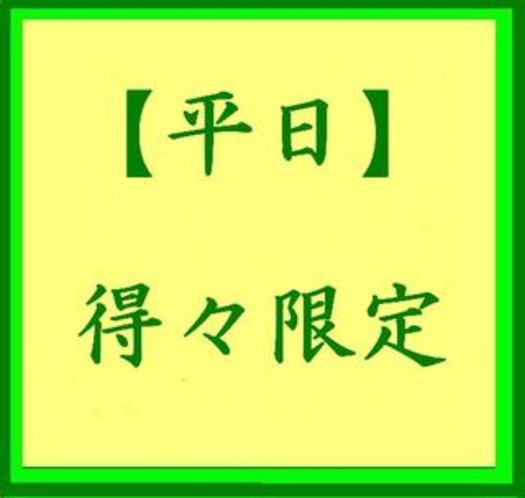 【平日】

得々限定